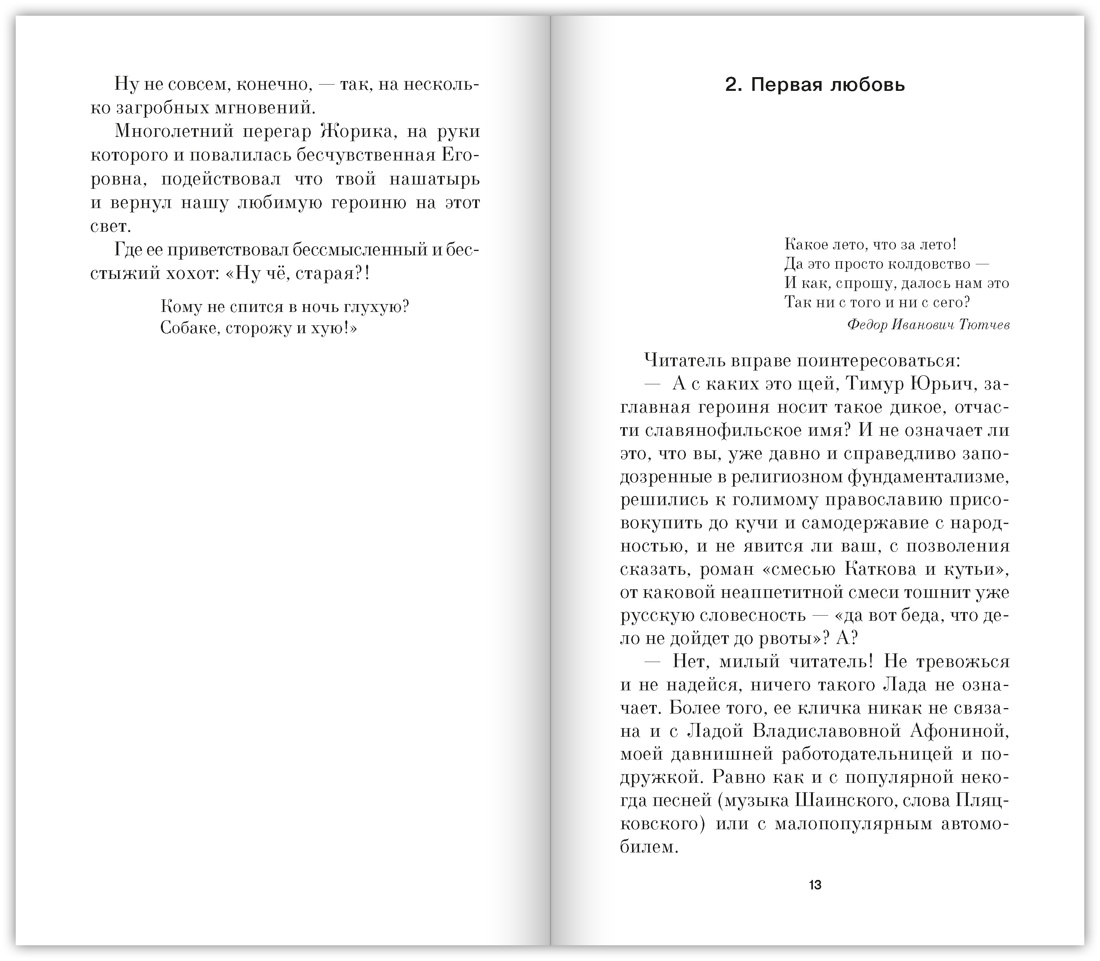 Ну не совсем, конечно, — так, на несколько загробных мгновений.

Многолетний перегар Жорика, на руки которого и повалилась бесчувственная Егоровна, подействовал что твой нашатырь и вернул нашу любимую героиню на этот свет.

Где ее приветствовал бессмысленный и бесстыжий хохот: «Ну чё, старая?!

Кому не спится в ночь глухую?
Собаке, сторожу и хую!»

2. Первая любовь

Какое лето, что за лето!
Да это просто колдовство —
И как, спрошу, далось нам это
Так ни с того и ни с сего?

Федор Иванович Тютчев

Читатель вправе поинтересоваться:

— А с каких это щей, Тимур Юрьич, заглавная героиня носит такое дикое, отчасти славянофильское имя? И не означает ли это, что вы, уже давно и справедливо заподозренные в религиозном фундаментализме, решились к голимому православию присовокупить до кучи и самодержавие с народностью, и не явится ли ваш, с позволения сказать, роман «смесью Каткова и кутьи», от каковой неаппетитной смеси тошнит уже русскую словесность — «да вот беда, что дело не дойдет до рвоты»? А?

— Нет, милый читатель! Не тревожься и не надейся, ничего такого Лада не означает. Более того, ее кличка никак не связана и с Ладой Владиславовной Афониной, моей давнишней работодательницей и подружкой. Равно как и с популярной некогда песней (музыка Шаинского, слова Пляцковского) или с малопопулярным автомобилем.

13